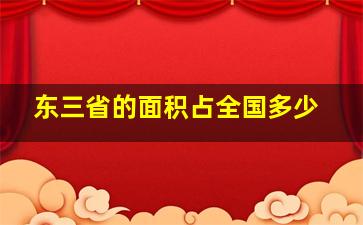 东三省的面积占全国多少